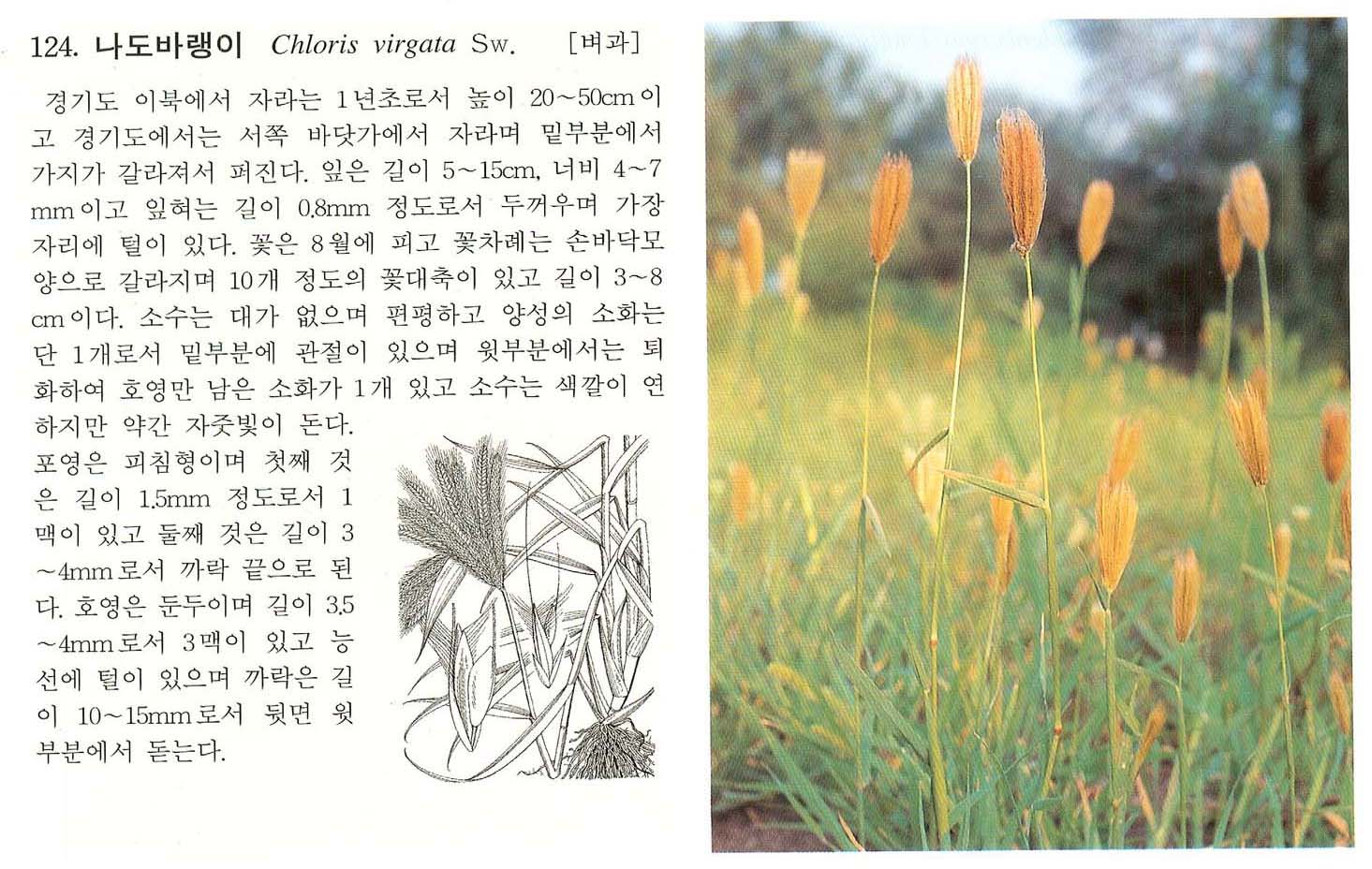 124. 나도바랭이 Chloris virgata Sw. [벼과]

경기도 이북에서 자라는 1년초로서 높이 20~50cm이고 경기도에서는 서쪽 바닷가에서 자라며 밑부분에서 가지가 갈라져서 퍼진다. 잎은 길이 5~15cm, 너비 4~7mm이고 잎혀는 길이 0.8mm 정도로서 두꺼우며 가장자리에 털이 있다. 꽃은 8월에 피고 꽃차례는 손바닥모양으로 갈라지며 10개 정도의 꽃대축이 있고 길이 3~8cm이다. 소수는 대가 없으며 편평하고 양성의 소화는 단 1개로서 밑부분에 관절이 있으며 윗부분에서는 퇴화하여 호영만 남은 소화가 1개 있고 소수는 색깔이 연하지만 약간 자줏빛이 돈다.

포영은 피침형이며 첫째 것은 길이 1.5mm 정도로서 1맥이 있고 둘째 것은 길이 3~4mm로서 까락 끝으로 된다. 호영은 둔두이며 길이 3.5~4mm로서 3맥이 있고 능선에 털이 있으며 까락은 길이 10~15mm로서 뒷면 윗부분에서 돋는다.